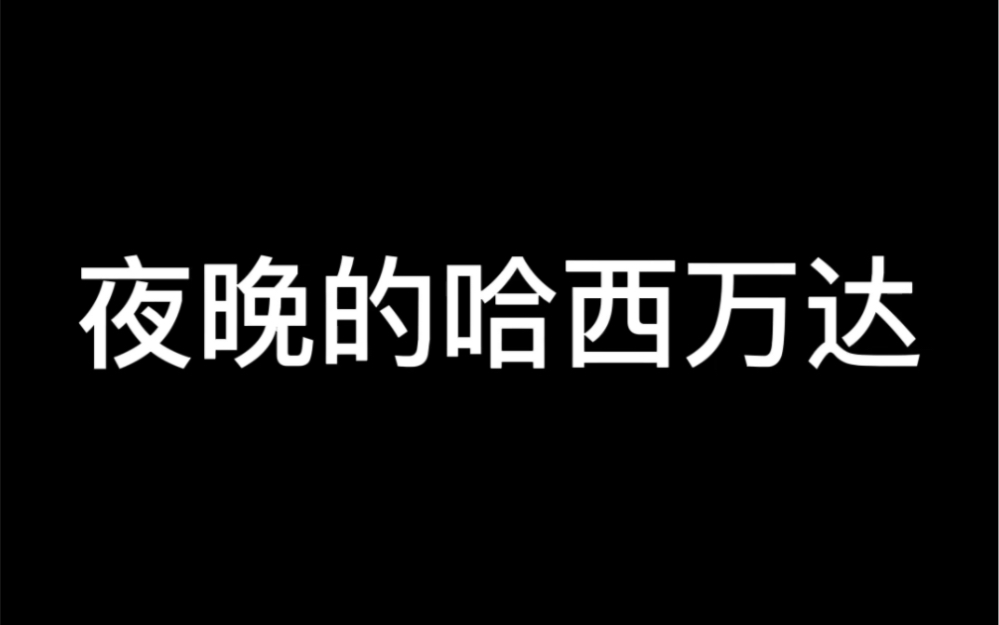 夜晚的哈西万达